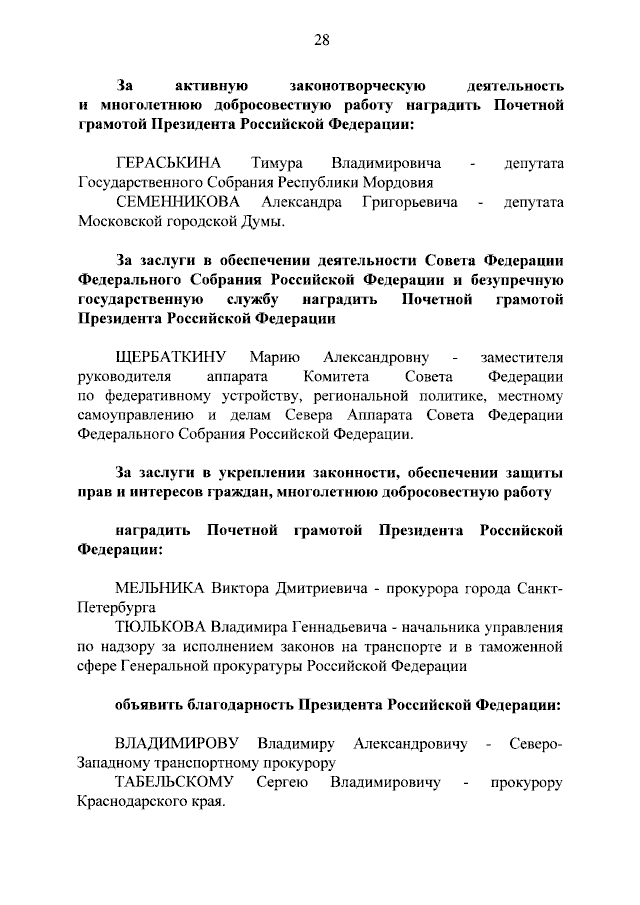 28

За активную законотворческую деятельность и многолетнюю добросовестную работу наградить Почетной грамотой Президента Российской Федерации:

ГЕРАСЬКИНА Тимура Владимировича - депутата Государственного Собрания Республики Мордовия

СЕМЕННИКОВА Александра Григорьевича - депутата Московской городской Думы.

За заслуги в обеспечении деятельности Совета Федерации Федерального Собрания Российской Федерации и безупречную государственную службу наградить Почетной грамотой Президента Российской Федерации

ЩЕРБАТКИНУ Марию Александровну - заместителя руководителя аппарата Комитета Совета Федерации по федеративному устройству, региональной политике, местному самоуправлению и делам Севера Аппарата Совета Федерации Федерального Собрания Российской Федерации.

За заслуги в укреплении законности, обеспечении защиты прав и интересов граждан, многолетнюю добросовестную работу

наградить Почетной грамотой Президента Российской Федерации:

МЕЛЬНИКА Виктора Дмитриевича - прокурора города Санкт-Петербурга

ТЮЛЬКОВА Владимира Геннадьевича - начальника управления по надзору за исполнением законов на транспорте и в таможенной сфере Генеральной прокуратуры Российской Федерации

объявить благодарность Президента Российской Федерации:

ВЛАДИМИРОВУ Владимиру Александровичу - Северо-Западному транспортному прокурору

ТАБЕЛЬСКОМУ Сергею Владимировичу - прокурору Краснодарского края.